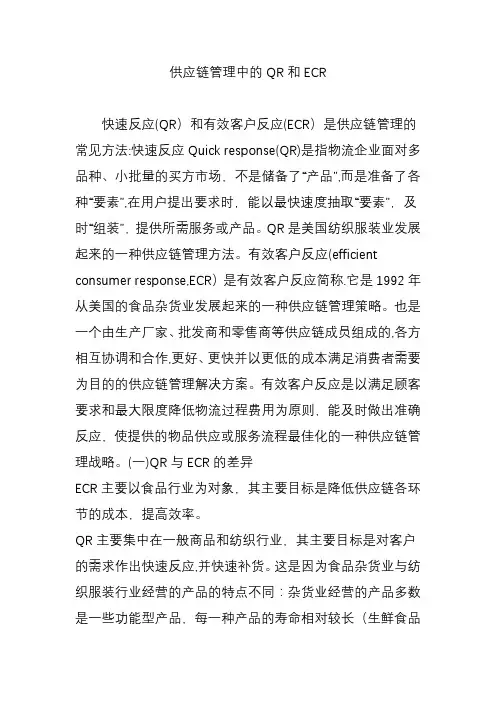 供应链管理中的 QR 和 ECR

快速反应(QR）和有效客户反应(ECR）是供应链管理的常见方法:快速反应 Quick response(QR)是指物流企业面对多品种、小批量的买方市场，不是储备了“产品”,而是准备了各种“要素”,在用户提出要求时，能以最快速度抽取“要素”，及时“组装”，提供所需服务或产品。QR 是美国纺织服装业发展起来的一种供应链管理方法。有效客户反应(efficient consumer response,ECR）是有效客户反应简称.它是 1992 年从美国的食品杂货业发展起来的一种供应链管理策略。也是一个由生产厂家、批发商和零售商等供应链成员组成的,各方相互协调和合作,更好、更快并以更低的成本满足消费者需要为目的的供应链管理解决方案。有效客户反应是以满足顾客要求和最大限度降低物流过程费用为原则，能及时做出准确反应，使提供的物品供应或服务流程最佳化的一种供应链管理战略。(一)QR 与 ECR 的差异

ECR 主要以食品行业为对象，其主要目标是降低供应链各环节的成本，提高效率。

QR 主要集中在一般商品和纺织行业，其主要目标是对客户的需求作出快速反应,并快速补货。这是因为食品杂货业与纺织服装行业经营的产品的特点不同：杂货业经营的产品多数是一些功能型产品，每一种产品的寿命相对较长（生鲜食品